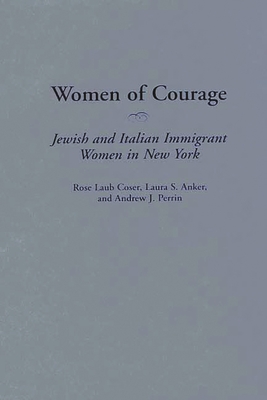 Women of Courage

Jewish and Italian Immigrant Women in New York

Rose Laub Coser, Laura S. Anker, and Andrew J. Perrin